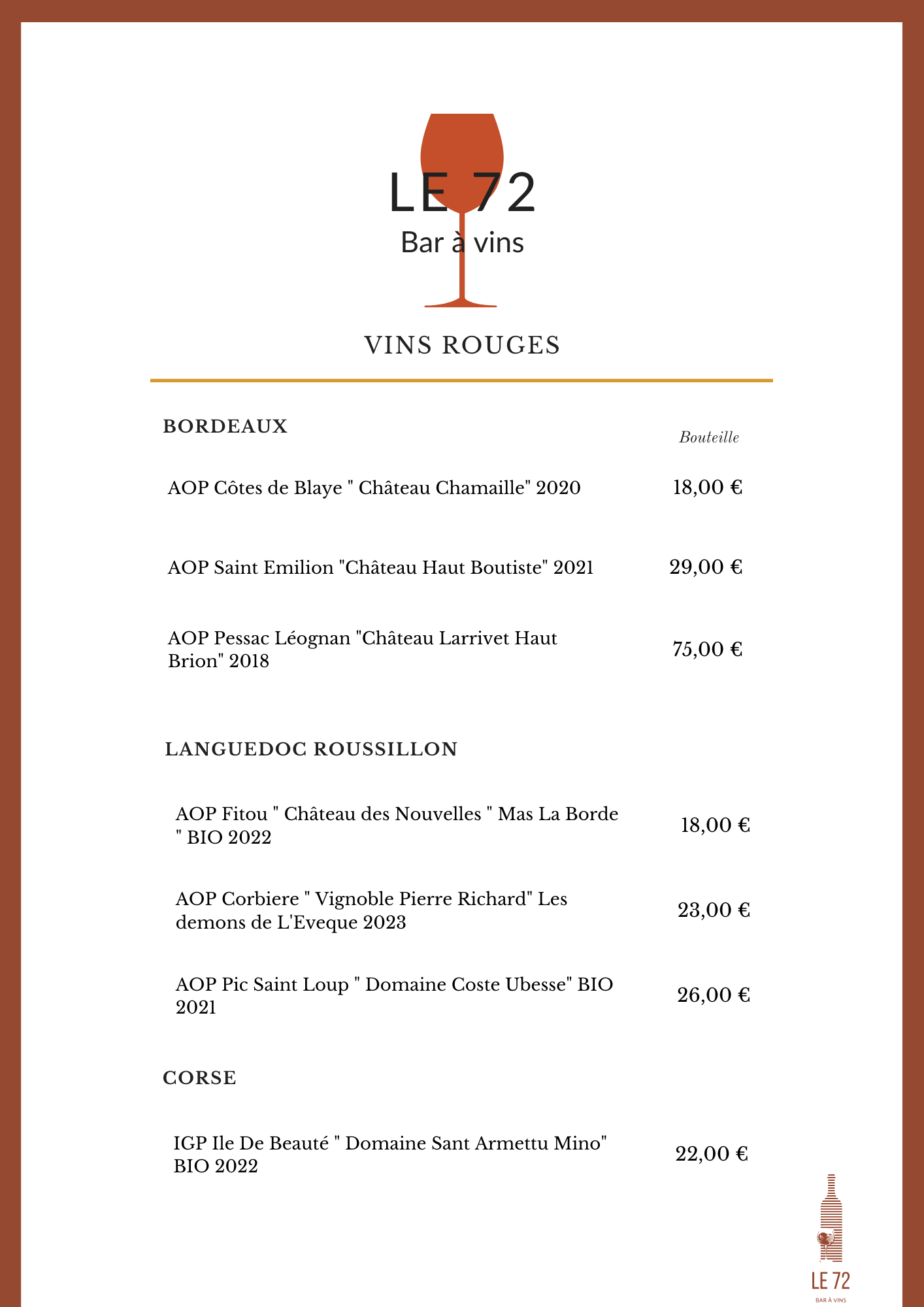 LE 72
Bar à vins

VINS ROUGES

BORDEAUX

Bouteille

AOP Côtes de Blaye " Château Chamaille" 2020 18,00 €

AOP Saint Emilion "Château Haut Boutiste" 2021 29,00 €

AOP Pessac Léognan "Château Larrivet Haut Brion" 2018 75,00 €

LANGUEDOC ROUSSILLON

AOP Fitou " Château des Nouvelles " Mas La Borde " BIO 2022 18,00 €

AOP Corbiere " Vignoble Pierre Richard" Les demons de L'Eveque 2023 23,00 €

AOP Pic Saint Loup " Domaine Coste Ubesse" BIO 2021 26,00 €

CORSE

IGP Ile De Beauté " Domaine Sant Armettu Mino" BIO 2022 22,00 €

LE 72
BAR À VINS